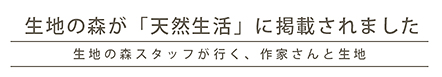 生地の森が「天然生活」に掲載されました

生地の森スタッフが行く、作家さんと生地